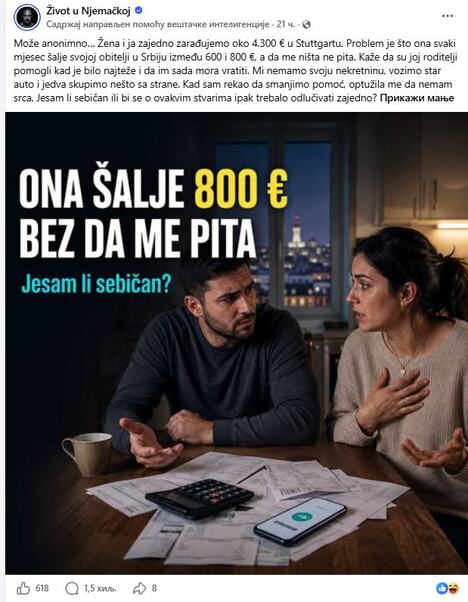 Život u Njemačkoj
Садржај направљен помоћу вештачке интелигенције · 21 ч. ·

Može anonimno... Žena i ja zajedno zarađujemo oko 4.300 € u Stuttgartu. Problem je što ona svaki mjesec šalje svojoj obitelji u Srbiju između 600 i 800 €, a da me ništa ne pita. Kaže da su joj roditelji pomogli kad je bilo najteže i da im sada mora vratiti. Mi nemamo svoju nekretninu, vozimo star auto i jedva skupimo nešto sa strane. Kad sam rekao da smanjimo pomoć, optužila me da nemam srca. Jesam li sebičan ili bi se o ovakvim stvarima ipak trebalo odlučivati zajedno? Прикажи мање

ONA ŠALJE 800 €
BEZ DA ME PITA
Jesam li sebičan?

618 1,5 хиљ. 8